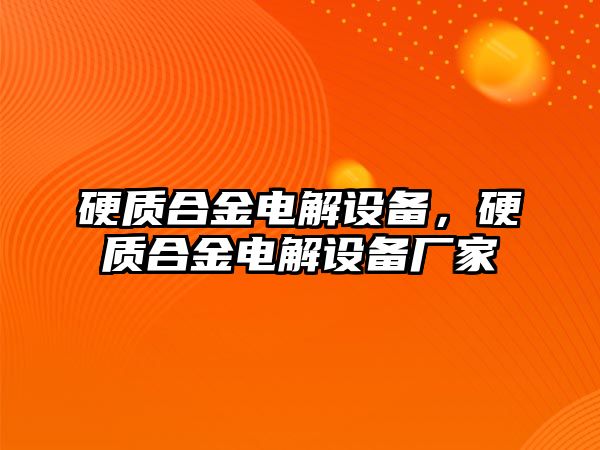 硬质合金电解设备，硬质合金电解设备厂家